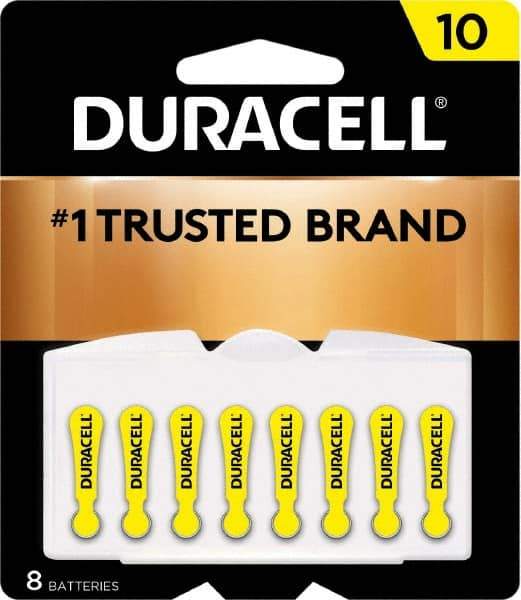 10

DURACELL®

#1 TRUSTED BRAND

DURACELL DURACELL DURACELL DURACELL DURACELL DURACELL DURACELL DURACELL

8 BATTERIES